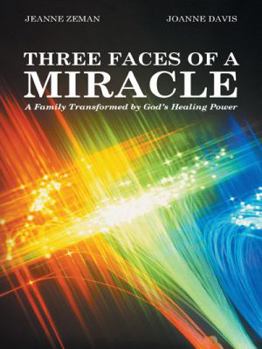 JEANNE ZEMAN

JOANNE DAVIS

THREE FACES OF A MIRACLE

A Family Transformed by God's Healing Power